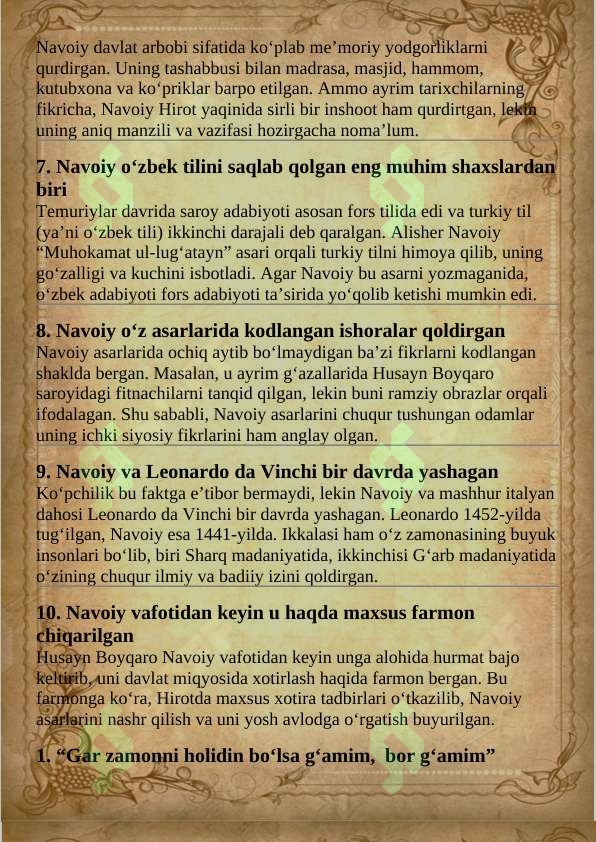 Navoiy davlat arbobi sifatida ko'plab me'moriy yodgorliklarni qurdirgan. Uning tashabbusi bilan madrasa, masjid, hammom, kutubxona va ko'priklar barpo etilgan. Ammo ayrim tarixchilarning fikricha, Navoiy Hirot yaqinida sirli bir inshoot ham qurdirtgan, lekin uning aniq manzili va vazifasi hozirgacha noma'lum.

7. Navoiy o'zbek tilini saqlab qolgan eng muhim shaxslardan biri

Temuriylar davrida saroy adabiyoti asosan fors tilida edi va turkiy til (ya'ni o'zbek tili) ikkinchi darajali deb qaralgan. Alisher Navoiy "Muhokamat ul-lug'atayn" asari orqali turkiy tilni himoya qilib, uning go'zalligi va kuchini isbotladi. Agar Navoiy bu asarni yozmaganida, o'zbek adabiyoti fors adabiyoti ta'sirida yo'qolib ketishi mumkin edi.

8. Navoiy o'z asarlarida kodlangan ishoralar qoldirgan

Navoiy asarlarida ochiq aytib bo'lmaydigan ba'zi fikrlarni kodlangan shaklda bergan. Masalan, u ayrim g'azallarida Husayn Boyqaro saroyidagi fitnachilarni tanqid qilgan, lekin buni ramziy obrazlar orqali ifodalagan. Shu sababli, Navoiy asarlarini chuqur tushungan odamlar uning ichki siyosiy fikrlarini ham anglay olgan.

9. Navoiy va Leonardo da Vinchi bir davrda yashagan

Ko'pchilik bu faktga e'tibor bermaydi, lekin Navoiy va mashhur italyan dahosi Leonardo da Vinchi bir davrda yashagan. Leonardo 1452-yilda tug'ilgan, Navoiy esa 1441-yilda. Ikkalasi ham o'z zamonasining buyuk insonlari bo'lib, biri Sharq madaniyatida, ikkinchisi G'arb madaniyatida o'zining chuqur ilmiy va badiiy izini qoldirgan.

10. Navoiy vafotidan keyin u haqda maxsus farmon chiqarilgan

Husayn Boyqaro Navoiy vafotidan keyin unga alohida hurmat bajo keltirib, uni davlat miqyosida xotirlash haqida farmon bergan. Bu farmonga ko'ra, Hirotda maxsus xotira tadbirlari o'tkazilib, Navoiy asarlarini nashr qilish va uni yosh avlodga o'rgatish buyurilgan.

1. "Gar zamonni holidin bo'lsa g'amim, bor g'amim"